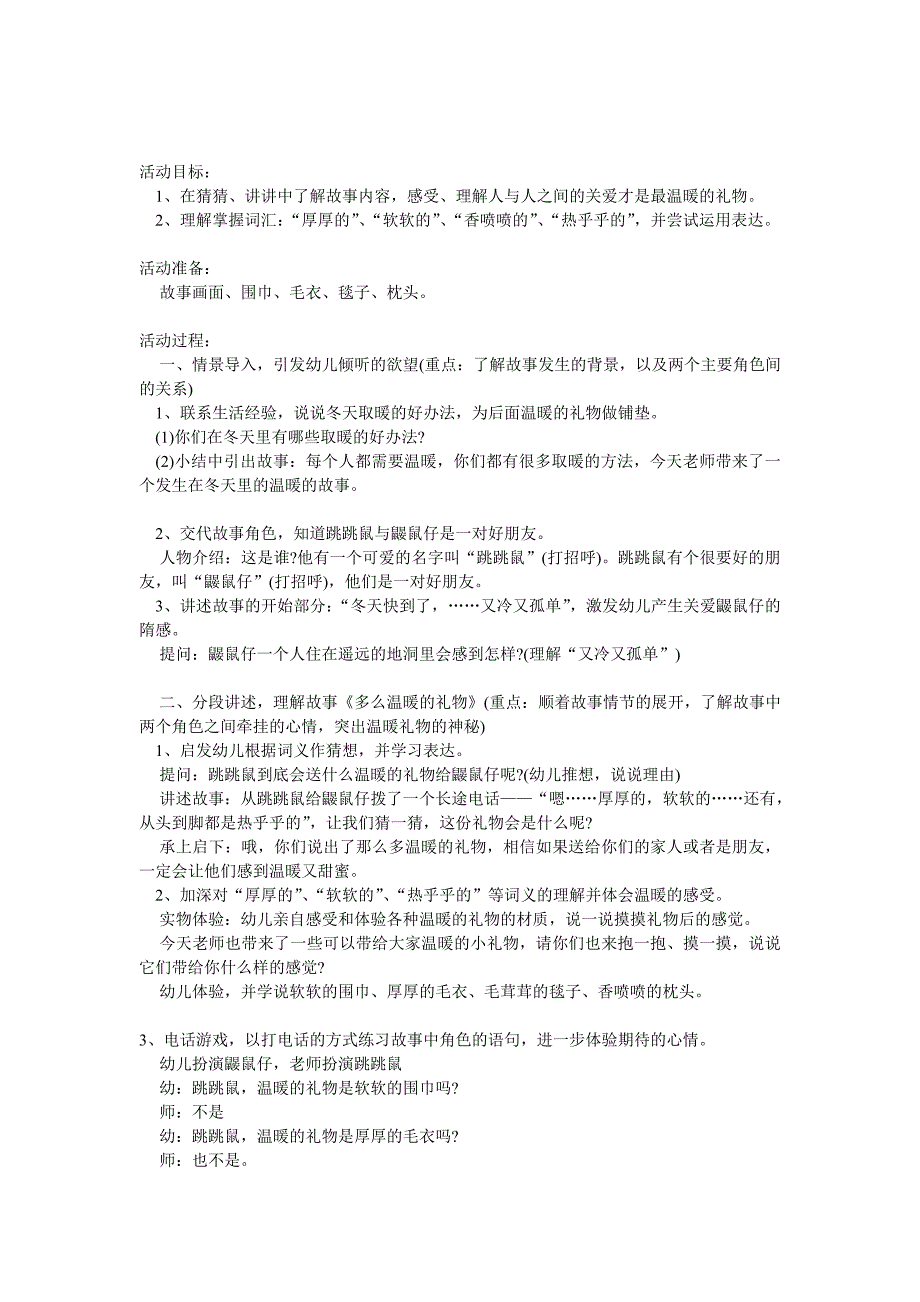 活动目标：
1、在猜猜、讲讲中了解故事内容，感受、理解人与人之间的关爱才是最温暖的礼物。
2、理解掌握词汇：“厚厚的”、“软软的”、“香喷喷的”、“热乎乎的”，并尝试运用表达。

活动准备：
故事画面、围巾、毛衣、毯子、枕头。

活动过程：
一、情景导入，引发幼儿倾听的欲望(重点：了解故事发生的背景，以及两个主要角色间的关系)
1、联系生活经验，说说冬天取暖的好办法，为后面温暖的礼物做铺垫。
(1)你们在冬天里有哪些取暖的好办法?
(2)小结中引出故事：每个人都需要温暖，你们都有很多取暖的方法，今天老师带来了一个发生在冬天里的温暖的故事。

2、交代故事角色，知道跳跳鼠与鼹鼠仔是一对好朋友。
人物介绍：这是谁?他有一个可爱的名字叫“跳跳鼠”(打招呼)。跳跳鼠有个很要好的朋友，叫“鼹鼠仔”(打招呼)，他们是一对好朋友。
3、讲述故事的开始部分：“冬天快到了，……又冷又孤单”，激发幼儿产生关爱鼹鼠仔的隋感。
提问：鼹鼠仔一个人住在遥远的地洞里会感到怎样?(理解“又冷又孤单”)

二、分段讲述，理解故事《多么温暖的礼物》(重点：顺着故事情节的展开，了解故事中两个角色之间牵挂的心情，突出温暖礼物的神秘)
1、启发幼儿根据词义作猜想，并学习表达。
提问：跳跳鼠到底会送什么温暖的礼物给鼹鼠仔呢?(幼儿推想，说说理由)
讲述故事：从跳跳鼠给鼹鼠仔拨了一个长途电话——“嗯……厚厚的，软软的……还有，从头到脚都是热乎乎的”，让我们猜一猜，这份礼物会是什么呢?
承上启下：哦，你们说出了那么多温暖的礼物，相信如果送给你们的家人或者是朋友，一定会让他们感到温暖又甜蜜。
2、加深对“厚厚的”、“软软的”、“热乎乎的”等词义的理解并体会温暖的感受。
实物体验：幼儿亲自感受和体验各种温暖的礼物的材质，说一说摸摸礼物后的感觉。
今天老师也带来了一些可以带给大家温暖的小礼物，请你们也来抱一抱、摸一摸，说说它们带给你什么样的感觉?
幼儿体验，并学说软软的围巾、厚厚的毛衣、毛茸茸的毯子、香喷喷的枕头。

3、电话游戏，以打电话的方式练习故事中角色的语句，进一步体验期待的心情。
幼儿扮演鼹鼠仔，老师扮演跳跳鼠
幼：跳跳鼠，温暖的礼物是软软的围巾吗?
师：不是
幼：跳跳鼠，温暖的礼物是厚厚的毛衣吗?
师：也不是。